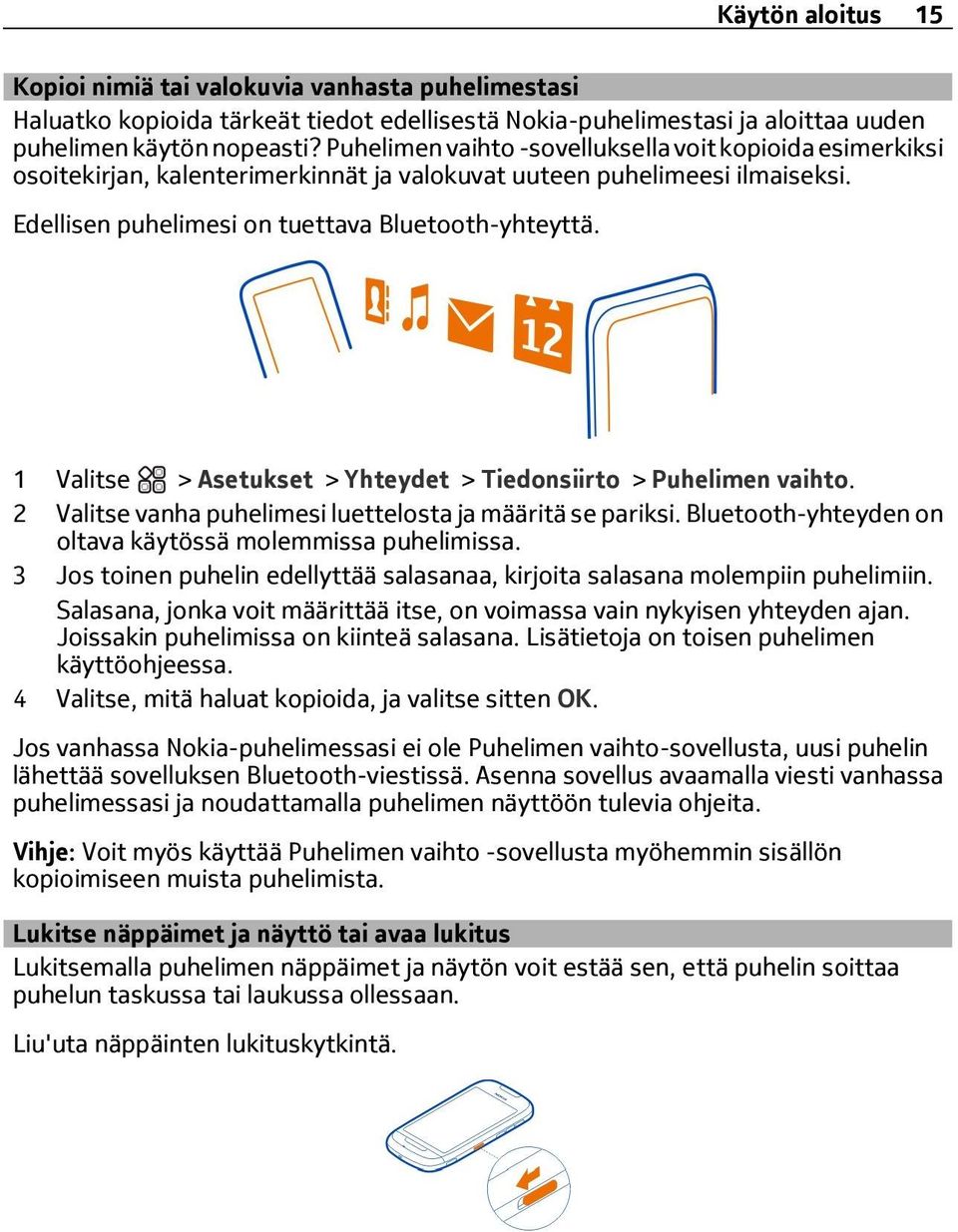 Käytön aloitus 15

Kopioi nimiä tai valokuvia vanhasta puhelimestasi
Haluatko kopioida tärkeät tiedot edellisestä Nokia-puhelimestasi ja aloittaa uuden puhelimen käytön nopeasti? Puhelimen vaihto -sovelluksella voit kopioida esimerkiksi osoitekirjan, kalenterimerkinnät ja valokuvat uuteen puhelimeesi ilmaiseksi.

Edellisen puhelimesi on tuettava Bluetooth-yhteyttä.

12

1 Valitse > Asetukset > Yhteydet > Tiedonsiirto > Puhelimen vaihto.
2 Valitse vanha puhelimesi luettelosta ja määritä se pariksi. Bluetooth-yhteyden on oltava käytössä molemmissa puhelimissa.
3 Jos toinen puhelin edellyttää salasanaa, kirjoita salasana molempiin puhelimiin. Salasana, jonka voit määrittää itse, on voimassa vain nykyisen yhteyden ajan. Joissakin puhelimissa on kiinteä salasana. Lisätietoja on toisen puhelimen käyttöohjeessa.
4 Valitse, mitä haluat kopioida, ja valitse sitten OK.

Jos vanhassa Nokia-puhelimessasi ei ole Puhelimen vaihto-sovellusta, uusi puhelin lähettää sovelluksen Bluetooth-viestissä. Asenna sovellus avaamalla viesti vanhassa puhelimessasi ja noudattamalla puhelimen näyttöön tulevia ohjeita.

Vihje: Voit myös käyttää Puhelimen vaihto -sovellusta myöhemmin sisällön kopioimiseen muista puhelimista.

Lukitse näppäimet ja näyttö tai avaa lukitus
Lukitsemalla puhelimen näppäimet ja näytön voit estää sen, että puhelin soittaa puhelun taskussa tai laukussa ollessaan.

Liu'uta näppäinten lukituskytkintä.